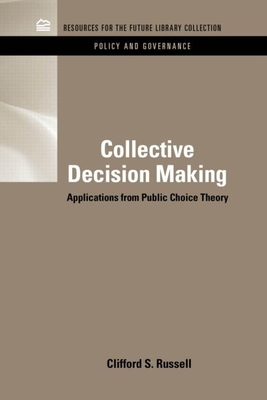 RESOURCES FOR THE FUTURE LIBRARY COLLECTION

POLICY AND GOVERNANCE

Collective Decision Making

Applications from Public Choice Theory

Clifford S. Russell